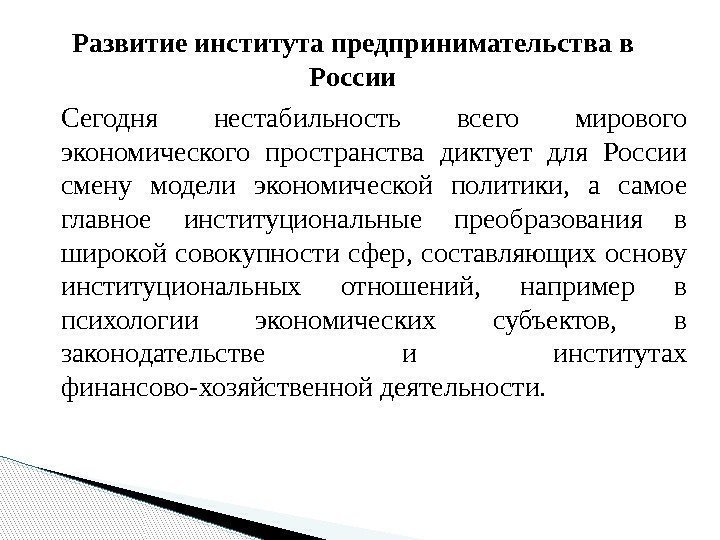 Развитие института предпринимательства в России

Сегодня нестабильность всего мирового экономического пространства диктует для России смену модели экономической политики, а самое главное институциональные преобразования в широкой совокупности сфер, составляющих основу институциональных отношений, например в психологии экономических субъектов, в законодательстве и институтах финансово-хозяйственной деятельности.